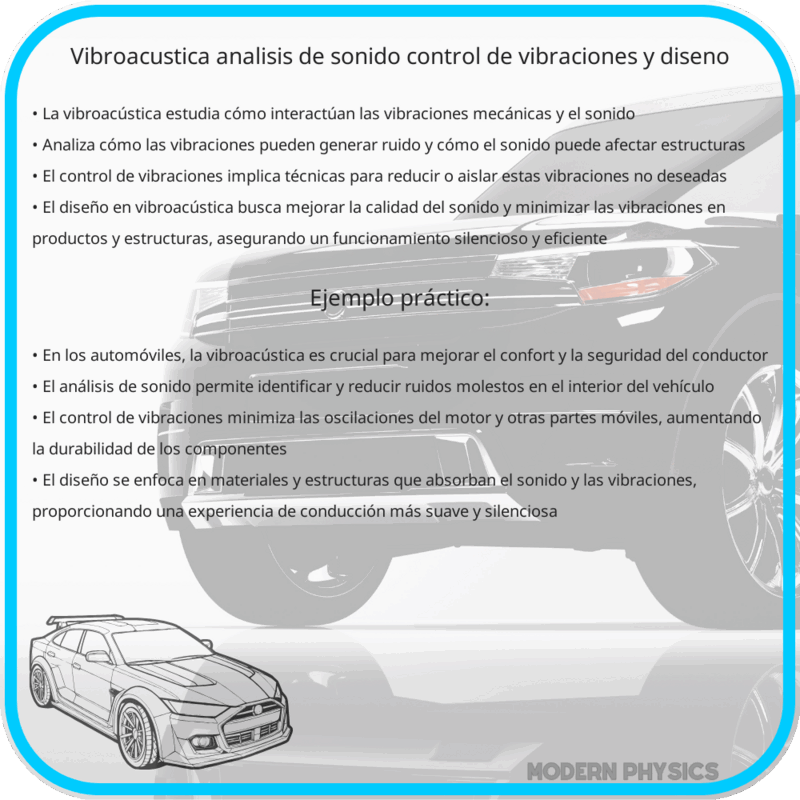 Vibroacustica analisis de sonido control de vibraciones y diseno

• La vibroacústica estudia cómo interactúan las vibraciones mecánicas y el sonido
• Analiza cómo las vibraciones pueden generar ruido y cómo el sonido puede afectar estructuras
• El control de vibraciones implica técnicas para reducir o aislar estas vibraciones no deseadas
• El diseño en vibroacústica busca mejorar la calidad del sonido y minimizar las vibraciones en productos y estructuras, asegurando un funcionamiento silencioso y eficiente

Ejemplo práctico:

• En los automóviles, la vibroacústica es crucial para mejorar el confort y la seguridad del conductor
• El análisis de sonido permite identificar y reducir ruidos molestos en el interior del vehículo
• El control de vibraciones minimiza las oscilaciones del motor y otras partes móviles, aumentando la durabilidad de los componentes
• El diseño se enfoca en materiales y estructuras que absorban el sonido y las vibraciones, proporcionando una experiencia de conducción más suave y silenciosa

MODERN PHYSICS